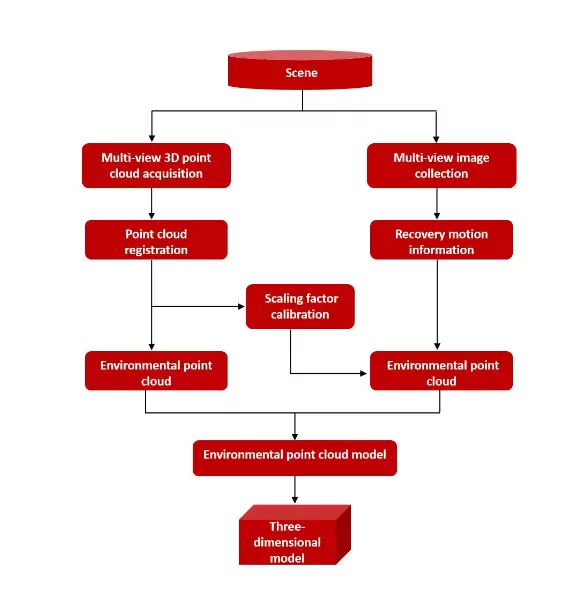 Scene

Multi-view 3D point cloud acquisition

Multi-view image collection

Point cloud registration

Recovery motion information

Scaling factor calibration

Environmental point cloud

Environmental point cloud

Environmental point cloud model

Three-dimensional model